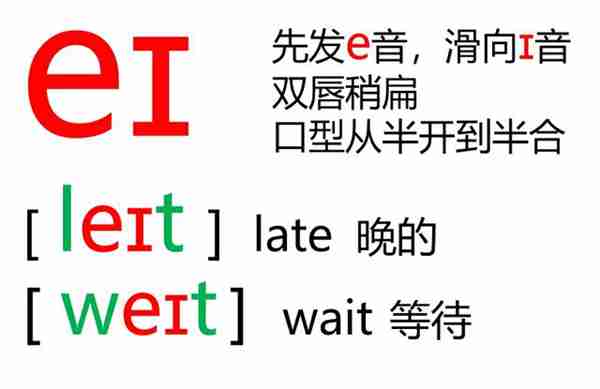 eɪ

先发e音，滑向ɪ音
双唇稍扁
口型从半开到半合

[ leɪt ] late 晚的
[ weɪt ] wait 等待